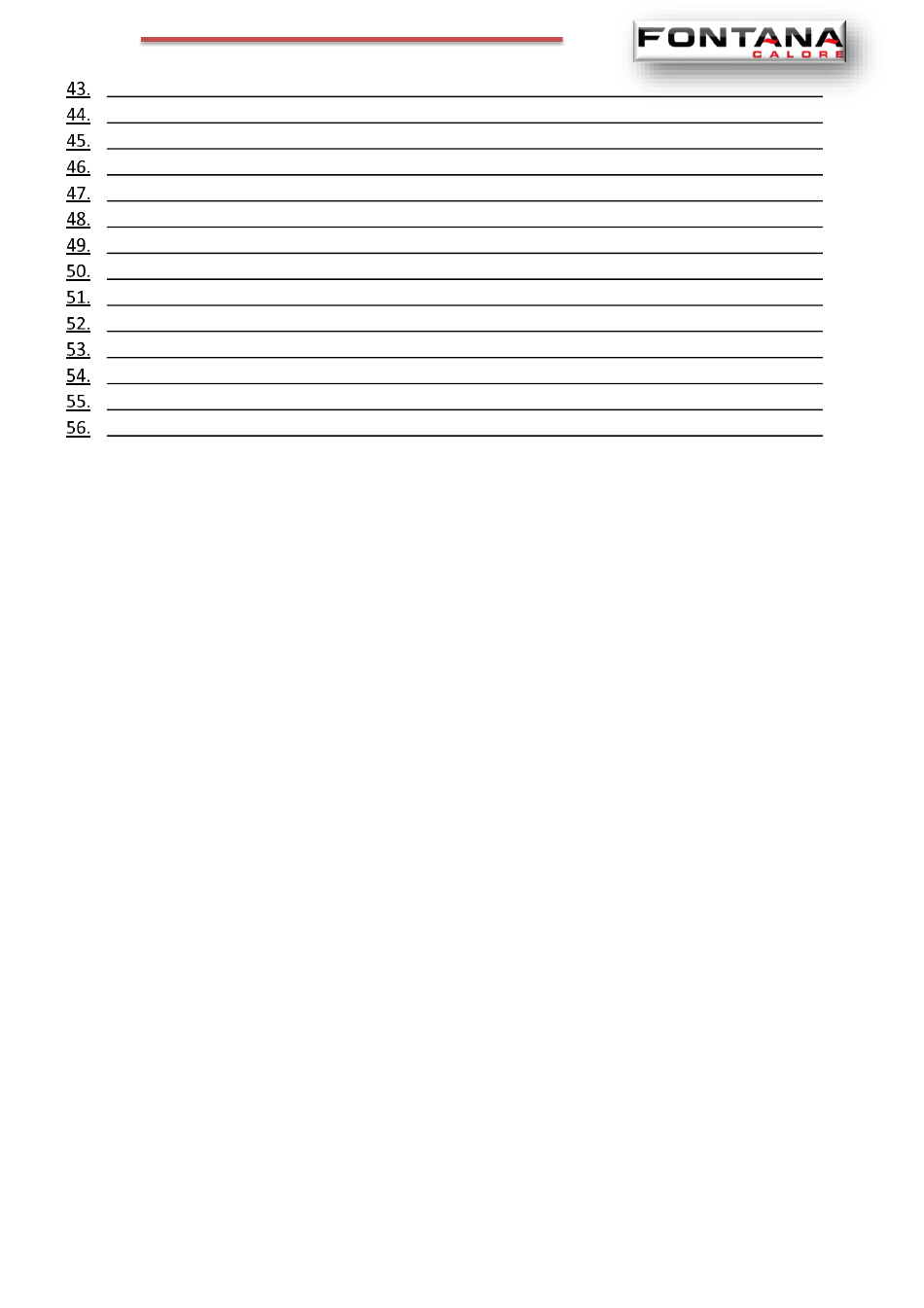 FONTANA
CALORE

43.
44.
45.
46.
47.
48.
49.
50.
51.
52.
53.
54.
55.
56.